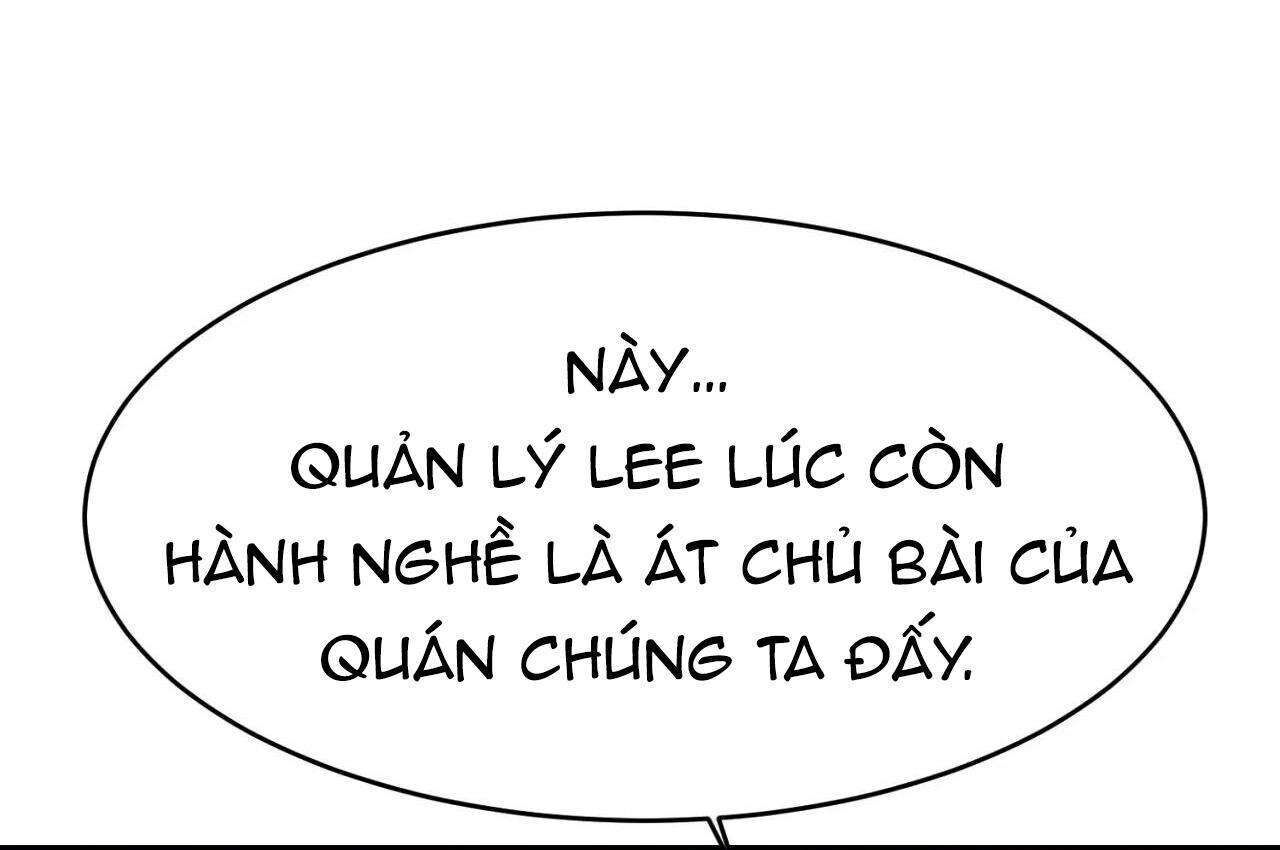 NÀY...
QUẢN LÝ LEE LÚC CÒN HÀNH NGHỀ LÀ ÁT CHỦ BÀI CỦA QUÁN CHÚNG TA ĐẤY.